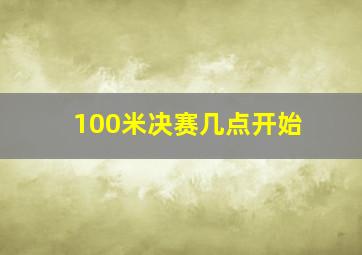 100米决赛几点开始